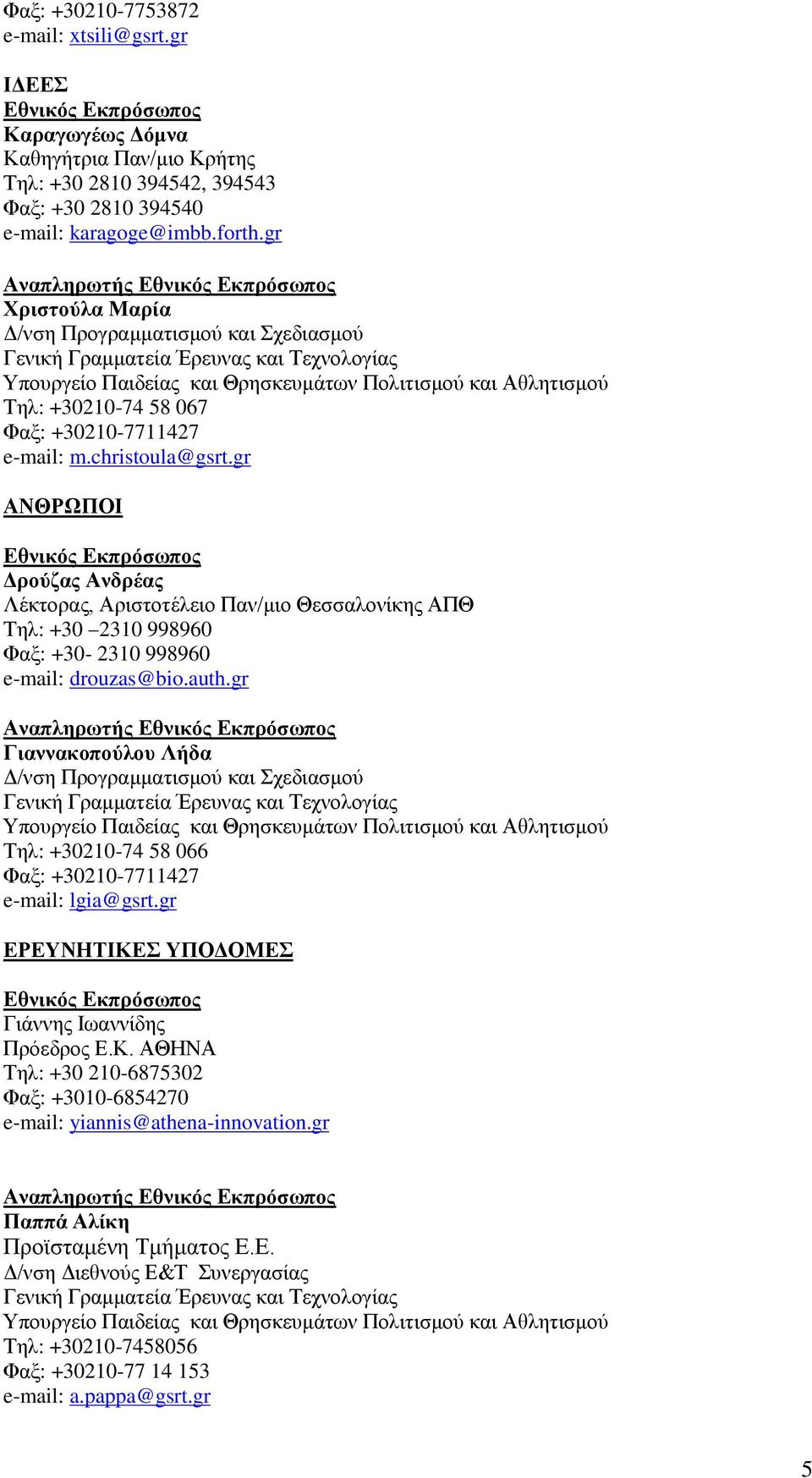 Φαξ: +30210-7753872
e-mail: xtsili@gsrt.gr

ΙΔΕΕΣ
Εθνικός Εκπρόσωπος
Καραγωγέως Δόμνα
Καθηγήτρια Παν/μιο Κρήτης
Τηλ: +30 2810 394542, 394543
Φαξ: +30 2810 394540
e-mail: karagoge@imbb.forth.gr

Αναπληρωτής Εθνικός Εκπρόσωπος
Χριστούλα Μαρία
Δ/νση Προγραμματισμού και Σχεδιασμού
Γενική Γραμματεία Έρευνας και Τεχνολογίας
Υπουργείο Παιδείας και Θρησκευμάτων Πολιτισμού και Αθλητισμού
Τηλ: +30210-74 58 067
Φαξ: +30210-7711427
e-mail: m.christoula@gsrt.gr

ΑΝΘΡΩΠΟΙ

Εθνικός Εκπρόσωπος
Δρούζας Ανδρέας
Λέκτορας, Αριστοτέλειο Παν/μιο Θεσσαλονίκης ΑΠΘ
Τηλ: +30 –2310 998960
Φαξ: +30- 2310 998960
e-mail: drouzas@bio.auth.gr

Αναπληρωτής Εθνικός Εκπρόσωπος
Γιαννακοπούλου Λήδα
Δ/νση Προγραμματισμού και Σχεδιασμού
Γενική Γραμματεία Έρευνας και Τεχνολογίας
Υπουργείο Παιδείας και Θρησκευμάτων Πολιτισμού και Αθλητισμού
Τηλ: +30210-74 58 066
Φαξ: +30210-7711427
e-mail: lgia@gsrt.gr

ΕΡΕΥΝΗΤΙΚΕΣ ΥΠΟΔΟΜΕΣ

Εθνικός Εκπρόσωπος
Γιάννης Ιωαννίδης
Πρόεδρος Ε.Κ. ΑΘΗΝΑ
Τηλ: +30 210-6875302
Φαξ: +3010-6854270
e-mail: yiannis@athena-innovation.gr

Αναπληρωτής Εθνικός Εκπρόσωπος
Παππά Αλίκη
Προϊσταμένη Τμήματος Ε.Ε.
Δ/νση Διεθνούς Ε&Τ Συνεργασίας
Γενική Γραμματεία Έρευνας και Τεχνολογίας
Υπουργείο Παιδείας και Θρησκευμάτων Πολιτισμού και Αθλητισμού
Τηλ: +30210-7458056
Φαξ: +30210-77 14 153
e-mail: a.pappa@gsrt.gr

5